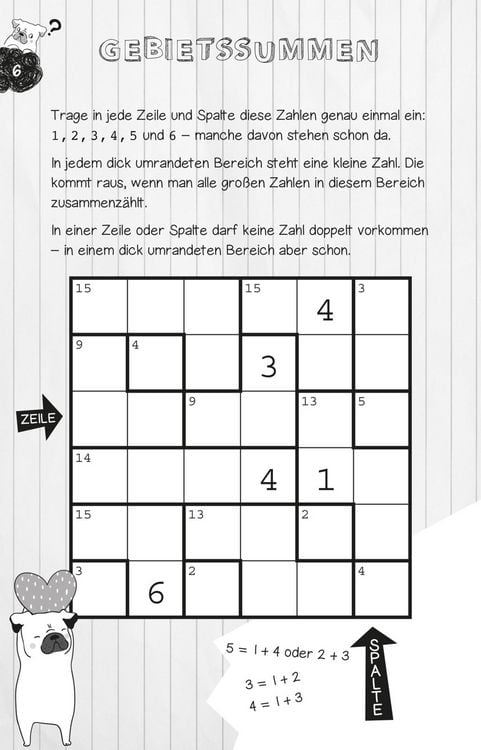 6

GEBIETSSUMMEN

Trage in jede Zeile und Spalte diese Zahlen genau einmal ein: 1, 2, 3, 4, 5 und 6 – manche davon stehen schon da.

In jedem dick umrandeten Bereich steht eine kleine Zahl. Die kommt raus, wenn man alle großen Zahlen in diesem Bereich zusammenzählt.

In einer Zeile oder Spalte darf keine Zahl doppelt vorkommen – in einem dick umrandeten Bereich aber schon.

| 15 | | | 15 | 4 | 3 |
|---|---|---|---|---|---|
| 9 | 4 | | 3 | | |
| | | 9 | | 13 | 5 |
| 14 | | | 4 | 1 | |
| 15 | | 13 | | 2 | |
| 3 | 6 | 2 | | | 4 |

ZEILE

5 = 1 + 4 oder 2 + 3

3 = 1 + 2

4 = 1 + 3

SPALTE